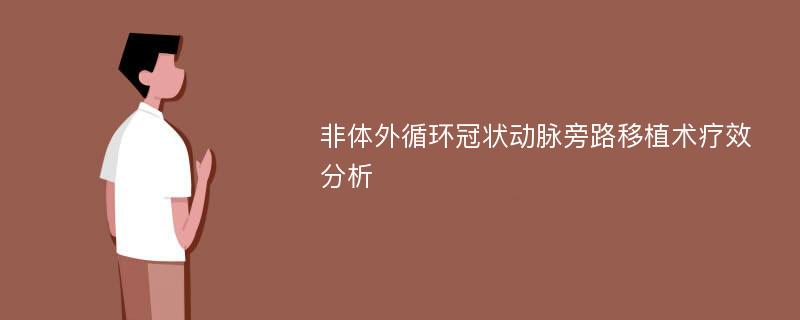 非体外循环冠状动脉旁路移植术疗效分析